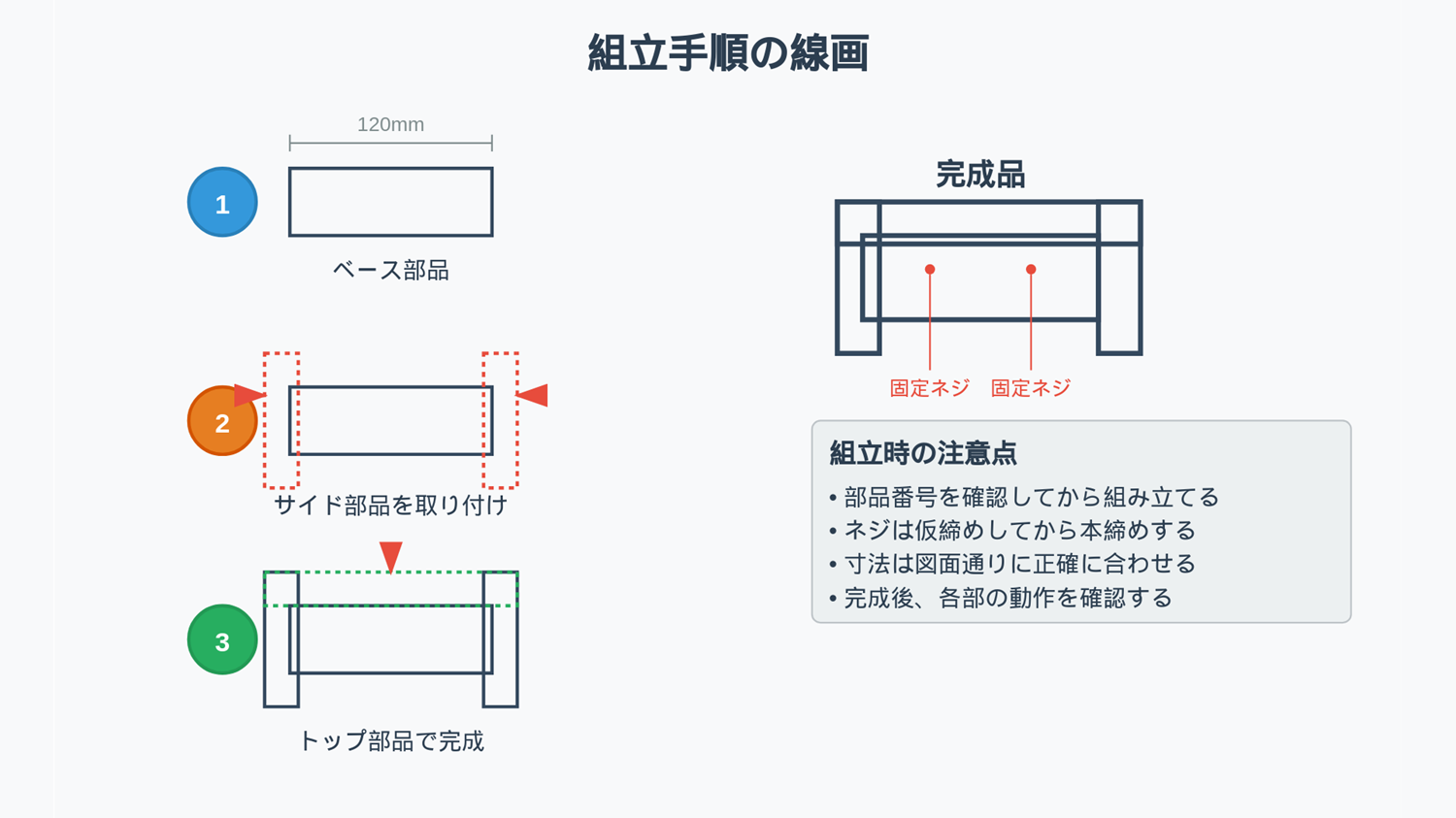 組立手順の線画

120mm

1

ベース部品

2

サイド部品を取り付け

3

トップ部品で完成

完成品

固定ネジ 固定ネジ

組立時の注意点

• 部品番号を確認してから組み立てる
• ネジは仮締めしてから本締めする
• 寸法は図面通りに正確に合わせる
• 完成後、各部の動作を確認する